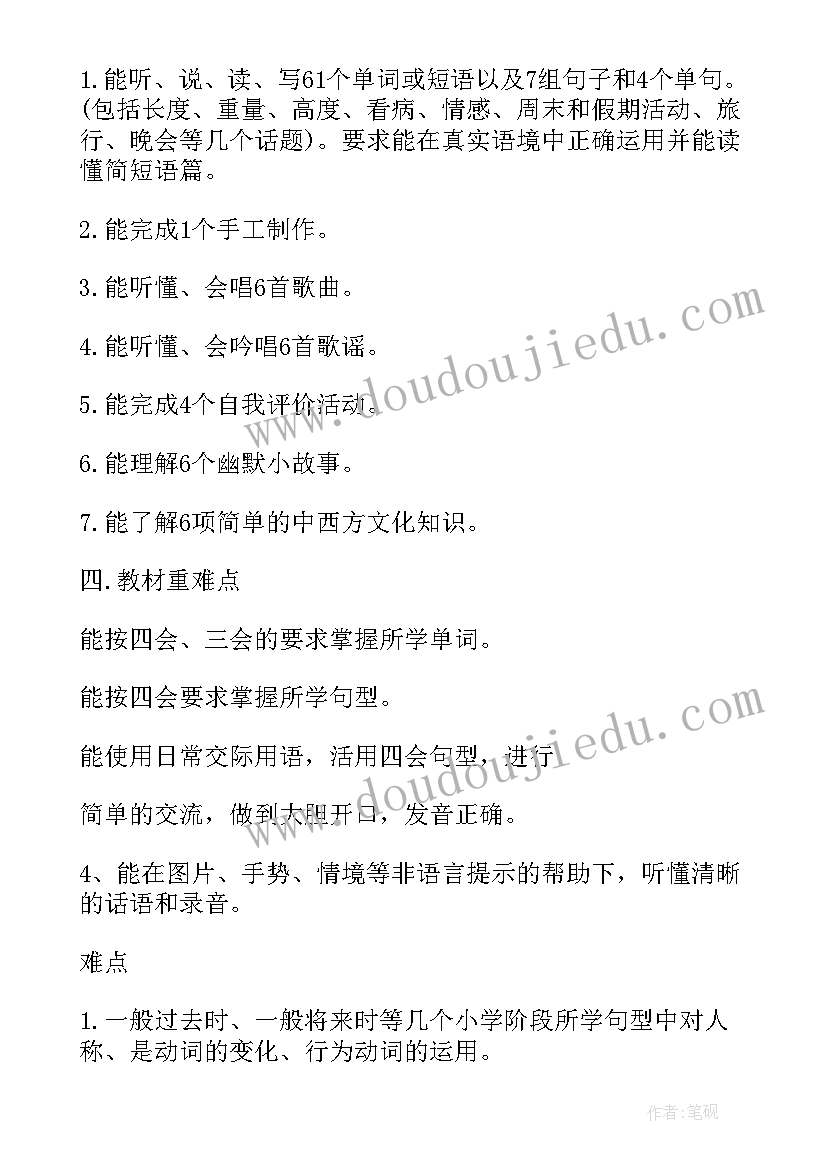 1.能听、说、读、写61个单词或短语以及7组句子和4个单句。(包括长度、重量、高度、看病、情感、周末和假期活动、旅行、晚会等几个话题)。要求能在真实语境中正确运用并能读懂简短语篇。

2.能完成1个手工制作。

3.能听懂、会唱6首歌曲。

4.能听懂、会吟唱6首歌谣。

5.能完成4个自我评价活动。

6.能理解6个幽默小故事。

7.能了解6项简单的中西方文化知识。

四.教材重难点

能按四会、三会的要求掌握所学单词。

能按四会要求掌握所学句型。

能使用日常交际用语，活用四会句型，进行

简单的交流，做到大胆开口，发音正确。

4、能在图片、手势、情境等非语言提示的帮助下，听懂清晰的话语和录音。

难点

1.一般过去时、一般将来时等几个小学阶段所学句型中对人称、是动词的变化、行为动词的运用。

www.doudoujiedu.com

www.doudoujiedu.com

作者:笔砚